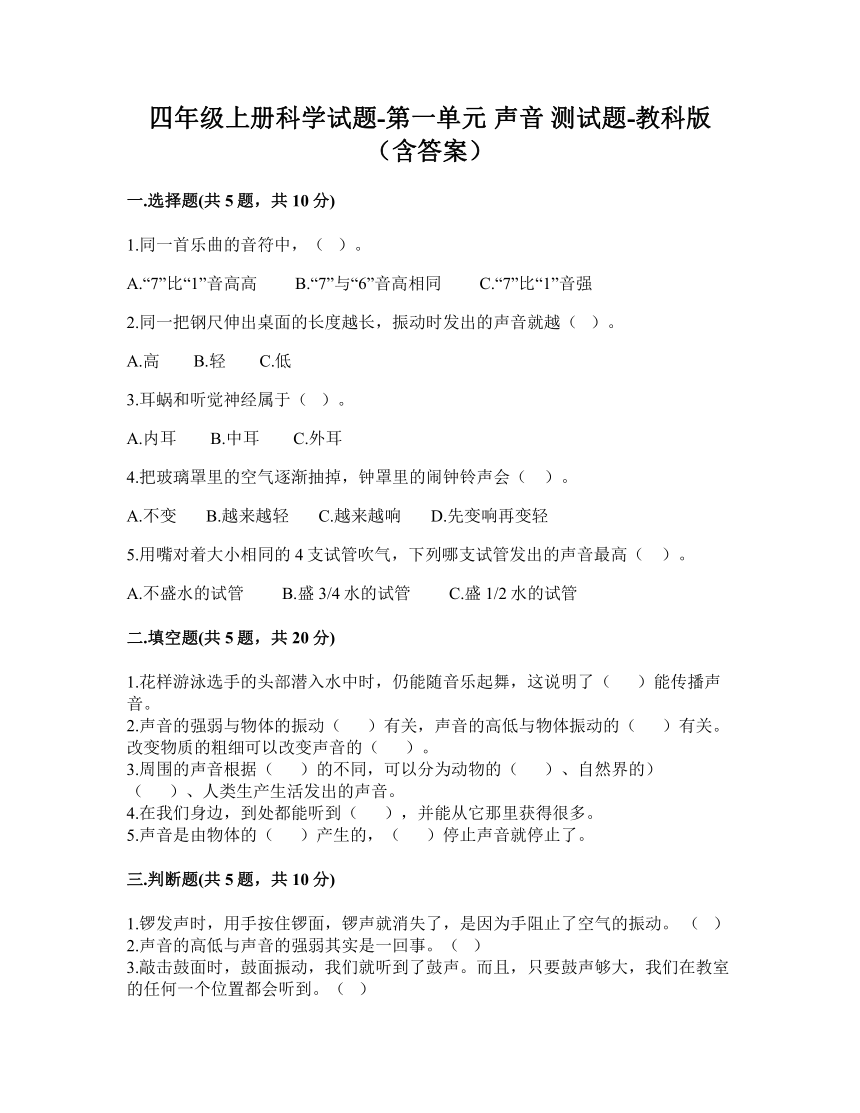 四年级上册科学试题-第一单元 声音 测试题-教科版（含答案）

一.选择题(共 5 题，共 10 分)

1.同一首乐曲的音符中，（ ）。

A.“7”比“1”音高高　　B.“7”与“6”音高相同　　C.“7”比“1”音强

2.同一把钢尺伸出桌面的长度越长，振动时发出的声音就越（ ）。

A.高　　B.轻　　C.低

3.耳蜗和听觉神经属于（ ）。

A.内耳　　B.中耳　　C.外耳

4.把玻璃罩里的空气逐渐抽掉，钟罩里的闹钟铃声会（ ）。

A.不变　　B.越来越轻　　C.越来越响　　D.先变响再变轻

5.用嘴对着大小相同的 4 支试管吹气，下列哪支试管发出的声音最高（ ）。

A.不盛水的试管　　B.盛 3/4 水的试管　　C.盛 1/2 水的试管

二.填空题(共 5 题，共 20 分)

1.花样游泳选手的头部潜入水中时，仍能随音乐起舞，这说明了（　）能传播声音。
2.声音的强弱与物体的振动（　）有关，声音的高低与物体振动的（　）有关。改变物质的粗细可以改变声音的（　）。
3.周围的声音根据（　）的不同，可以分为动物的（　）、自然界的）（　）、人类生产生活发出的声音。
4.在我们身边，到处都能听到（　），并能从它那里获得很多。
5.声音是由物体的（　）产生的，（　）停止声音就停止了。

三.判断题(共 5 题，共 10 分)

1.锣发声时，用手按住锣面，锣声就消失了，是因为手阻止了空气的振动。（ ）
2.声音的高低与声音的强弱其实是一回事。（ ）
3.敲击鼓面时，鼓面振动，我们就听到了鼓声。而且，只要鼓声够大，我们在教室的任何一个位置都会听到。（ ）